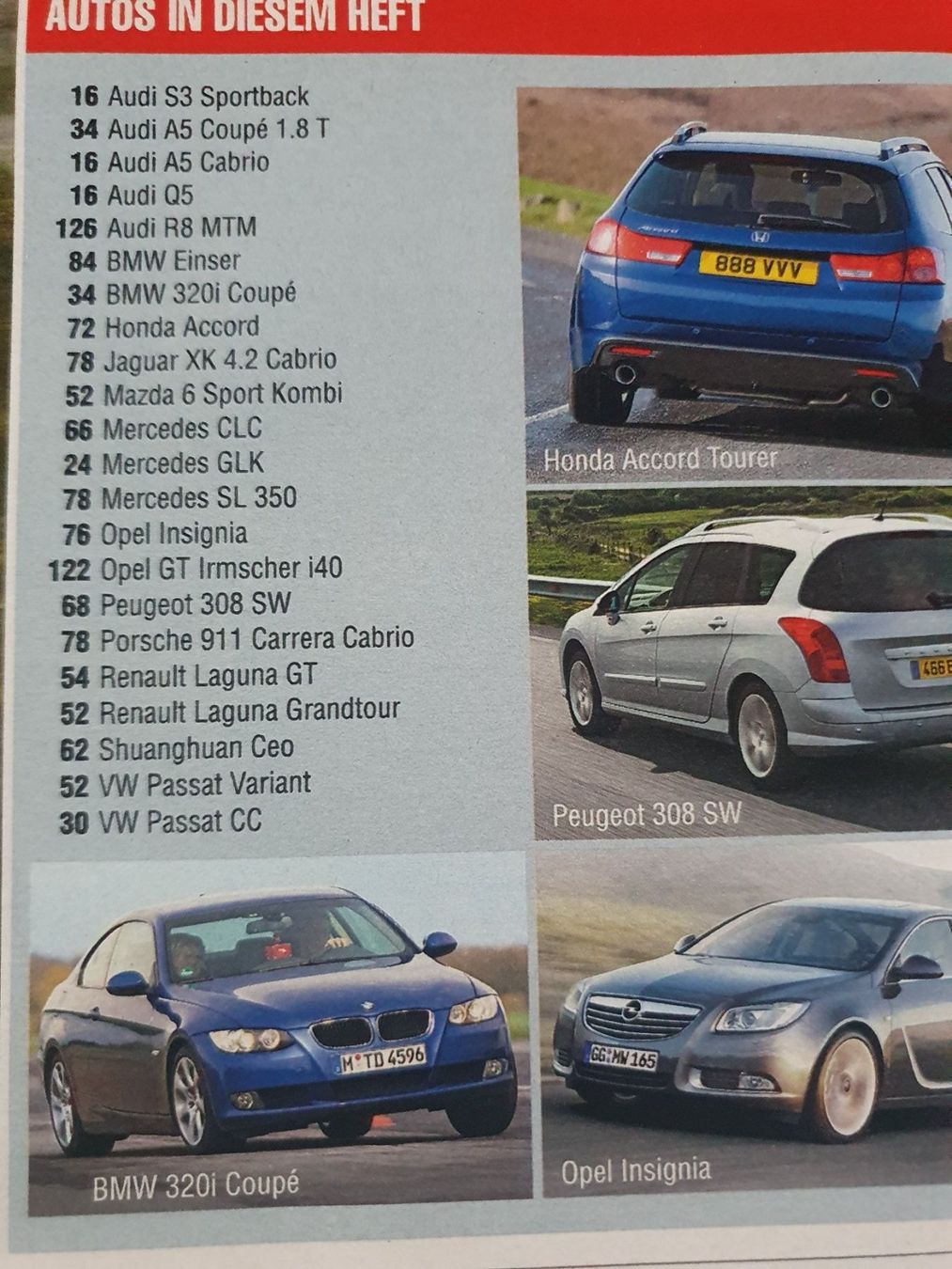 AUTOS IN DIESEM HEFT

16 Audi S3 Sportback
34 Audi A5 Coupé 1.8 T
16 Audi A5 Cabrio
16 Audi Q5
126 Audi R8 MTM
84 BMW Einser
34 BMW 320i Coupé
72 Honda Accord
78 Jaguar XK 4.2 Cabrio
52 Mazda 6 Sport Kombi
66 Mercedes CLC
24 Mercedes GLK
78 Mercedes SL 350
76 Opel Insignia
122 Opel GT Irmscher i40
68 Peugeot 308 SW
78 Porsche 911 Carrera Cabrio
54 Renault Laguna GT
52 Renault Laguna Grandtour
62 Shuanghuan Ceo
52 VW Passat Variant
30 VW Passat CC

888 VVV

Honda Accord Tourer

Peugeot 308 SW

M TD 4596

BMW 320i Coupé

GG MW 165

Opel Insignia